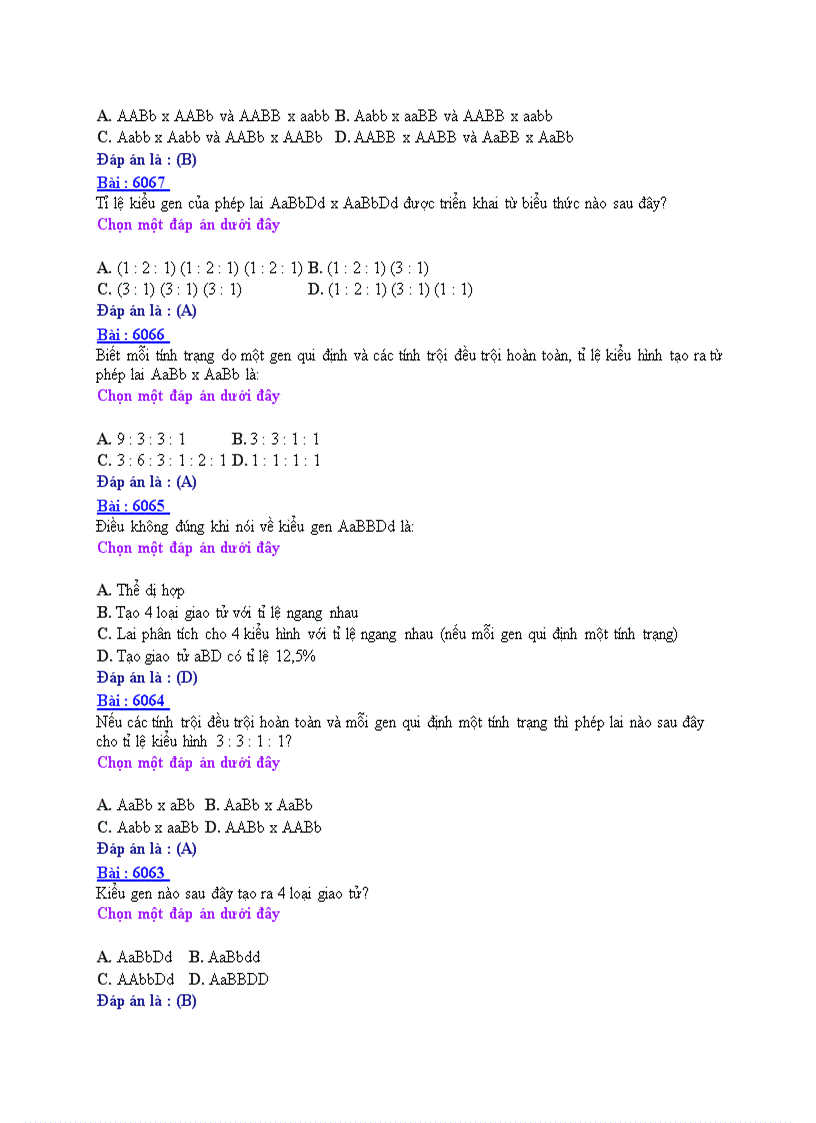 A. AABb x AABb và AABB x aabb B. Aabb x aaBB và AABB x aabb
C. Aabb x Aabb và AABb x AABb D. AABB x AABB và AaBB x AaBb
Đáp án là : (B)

Bài : 6067
Tỉ lệ kiểu gen của phép lai AaBbDd x AaBbDd được triển khai từ biểu thức nào sau đây?
Chọn một đáp án dưới đây

A. (1 : 2 : 1) (1 : 2 : 1) (1 : 2 : 1) B. (1 : 2 : 1) (3 : 1)
C. (3 : 1) (3 : 1) (3 : 1) D. (1 : 2 : 1) (3 : 1) (1 : 1)
Đáp án là : (A)

Bài : 6066
Biết mỗi tính trạng do một gen qui định và các tính trội đều trội hoàn toàn, tỉ lệ kiểu hình tạo ra từ phép lai AaBb x AaBb là:
Chọn một đáp án dưới đây

A. 9 : 3 : 3 : 1 B. 3 : 3 : 1 : 1
C. 3 : 6 : 3 : 1 : 2 : 1 D. 1 : 1 : 1 : 1
Đáp án là : (A)

Bài : 6065
Điều không đúng khi nói về kiểu gen AaBBDd là:
Chọn một đáp án dưới đây

A. Thể dị hợp
B. Tạo 4 loại giao tử với tỉ lệ ngang nhau
C. Lai phân tích cho 4 kiểu hình với tỉ lệ ngang nhau (nếu mỗi gen qui định một tính trạng)
D. Tạo giao tử aBD có tỉ lệ 12,5%
Đáp án là : (D)

Bài : 6064
Nếu các tính trội đều trội hoàn toàn và mỗi gen qui định một tính trạng thì phép lai nào sau đây cho tỉ lệ kiểu hình 3 : 3 : 1 : 1?
Chọn một đáp án dưới đây

A. AaBb x aBb B. AaBb x AaBb
C. Aabb x aaBb D. AABb x AABb
Đáp án là : (A)

Bài : 6063
Kiểu gen nào sau đây tạo ra 4 loại giao tử?
Chọn một đáp án dưới đây

A. AaBbDd B. AaBbdd
C. AAbbDd D. AaBBDD
Đáp án là : (B)